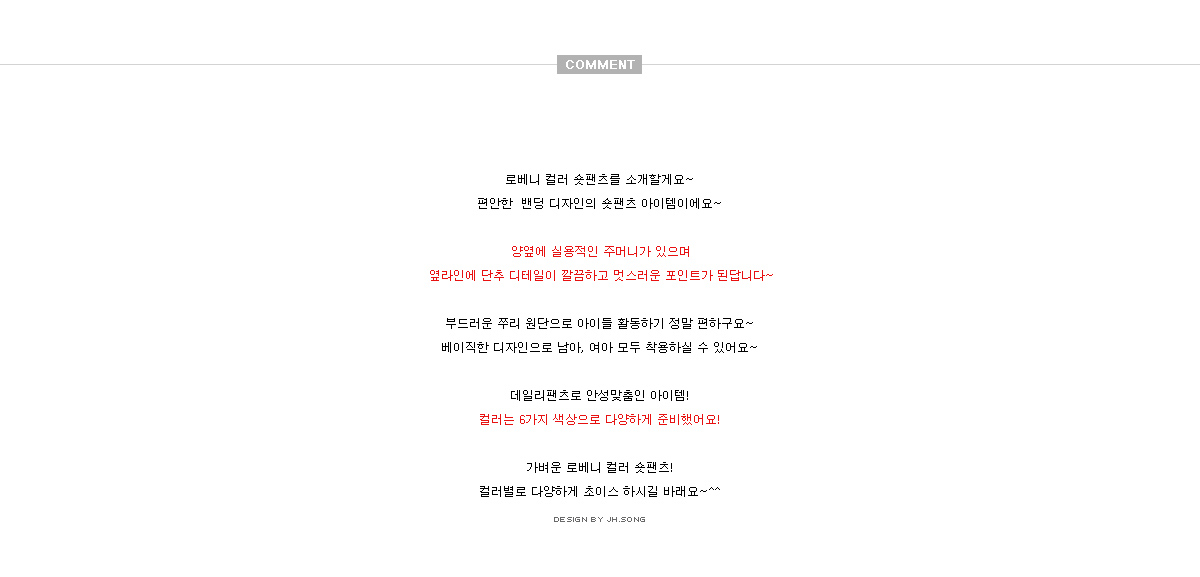 COMMENT

로베니 컬러 숏팬츠를 소개할게요~
편안한 밴딩 디자인의 숏팬츠 아이템이에요~

양옆에 실용적인 주머니가 있으며
옆라인에 단추 디테일이 깔끔하고 멋스러운 포인트가 된답니다~

부드러운 쭈리 원단으로 아이들 활동하기 정말 편하구요~
베이직한 디자인으로 남아, 여아 모두 착용하실 수 있어요~

데일리팬츠로 안성맞춤인 아이템!
컬러는 6가지 색상으로 다양하게 준비했어요!

가벼운 로베니 컬러 숏팬츠!
컬러별로 다양하게 초이스 하시길 바래요~^^

DESIGN BY JH.SONG